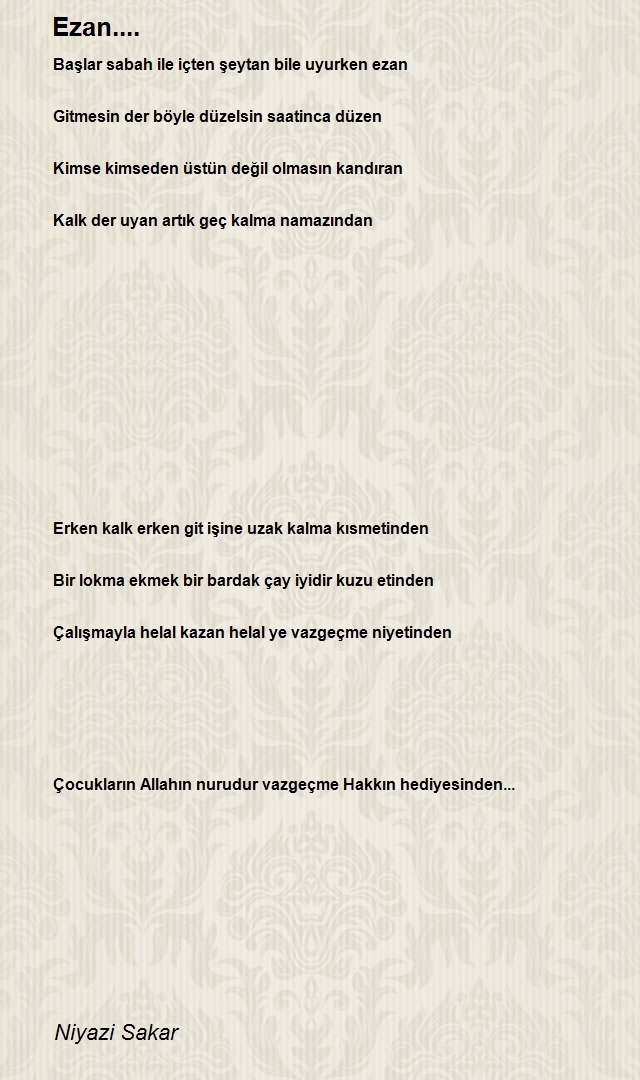 Ezan....

Başlar sabah ile içten şeytan bile uyurken ezan

Gitmesin der böyle düzelsin saatinca düzen

Kimse kimseden üstün değil olmasın kandıran

Kalk der uyan artık geç kalma namazından

Erken kalk erken git işine uzak kalma kısmetinden

Bir lokma ekmek bir bardak çay iyidir kuzu etinden

Çalışmayla helal kazan helal ye vazgeçme niyetinden

Çocukların Allahın nurudur vazgeçme Hakkın hediyesinden...

Niyazi Sakar